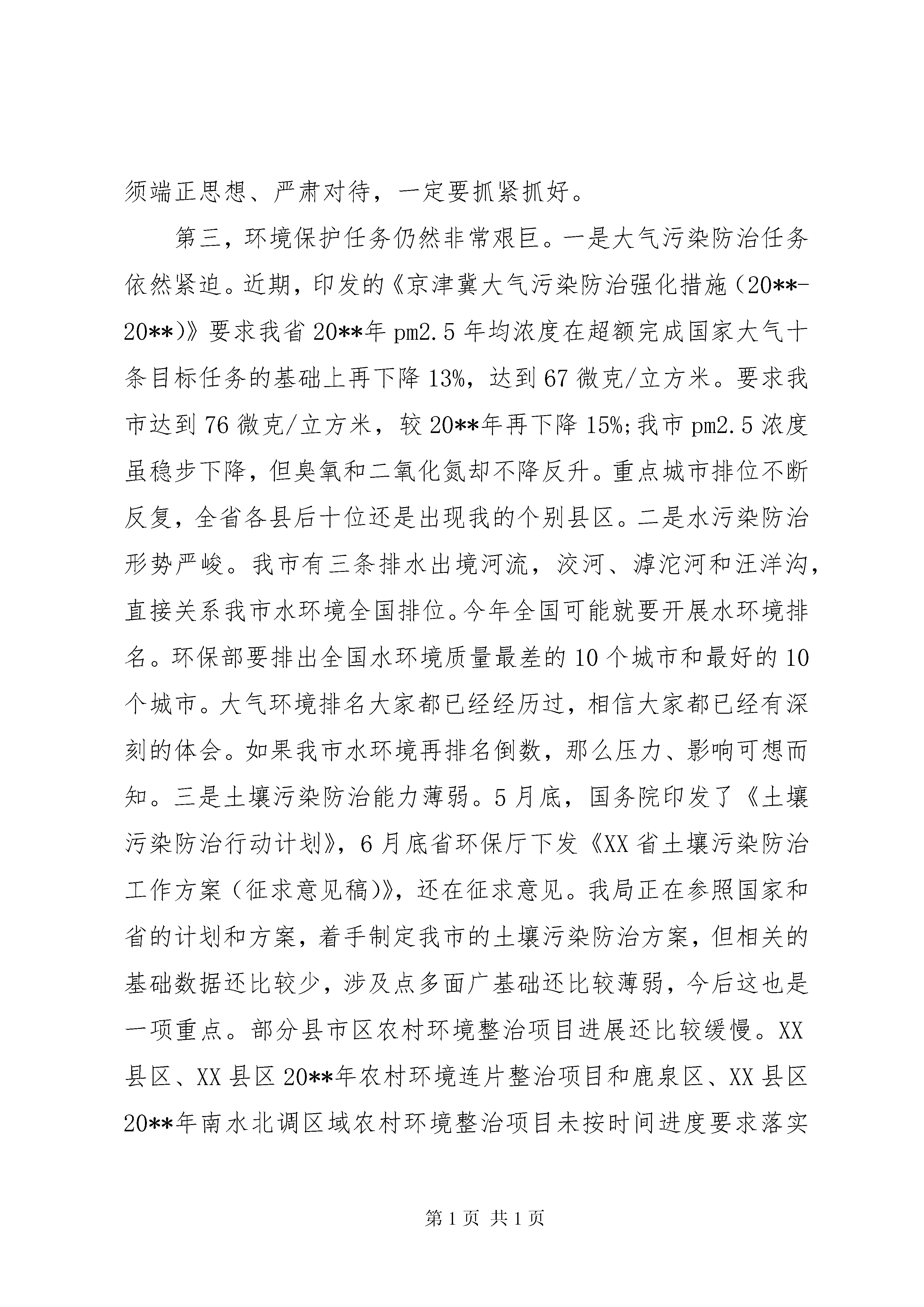 须端正思想、严肃对待，一定要抓紧抓好。

第三，环境保护任务仍然非常艰巨。一是大气污染防治任务依然紧迫。近期，印发的《京津冀大气污染防治强化措施（20**-20**)》要求我省20**年pm2.5年均浓度在超额完成国家大气十条目标任务的基础上再下降13%，达到67微克/立方米。要求我市达到76微克/立方米，较20**年再下降15%;我市pm2.5浓度虽稳步下降，但臭氧和二氧化氮却不降反升。重点城市排位不断反复，全省各县后十位还是出现我的个别县区。二是水污染防治形势严峻。我市有三条排水出境河流，洨河、滹沱河和汪洋沟，直接关系我市水环境全国排位。今年全国可能就要开展水环境排名。环保部要排出全国水环境质量最差的10个城市和最好的10个城市。大气环境排名大家都已经经历过，相信大家都已经有深刻的体会。如果我市水环境再排名倒数，那么压力、影响可想而知。三是土壤污染防治能力薄弱。5月底，国务院印发了《土壤污染防治行动计划》，6月底省环保厅下发《XX省土壤污染防治工作方案（征求意见稿)》，还在征求意见。我局正在参照国家和省的计划和方案，着手制定我市的土壤污染防治方案，但相关的基础数据还比较少，涉及点多面广基础还比较薄弱，今后这也是一项重点。部分县市区农村环境整治项目进展还比较缓慢。XX县区、XX县区20**年农村环境连片整治项目和鹿泉区、XX县区20**年南水北调区域农村环境整治项目未按时间进度要求落实

第1页 共1页